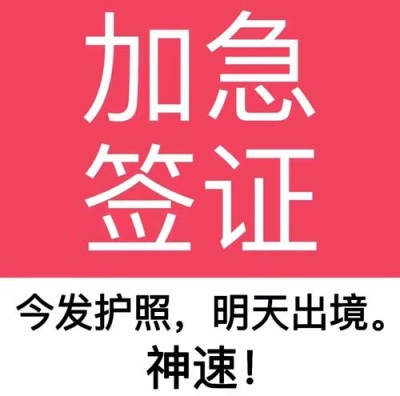 加急
签证

今发护照，明天出境。
神速！